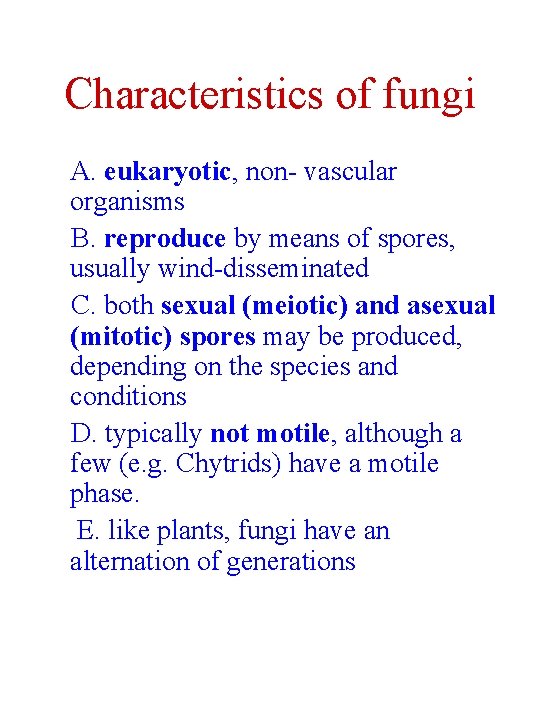 Characteristics of fungi

A. eukaryotic, non- vascular organisms

B. reproduce by means of spores, usually wind-disseminated

C. both sexual (meiotic) and asexual (mitotic) spores may be produced, depending on the species and conditions

D. typically not motile, although a few (e.g. Chytrids) have a motile phase.

E. like plants, fungi have an alternation of generations